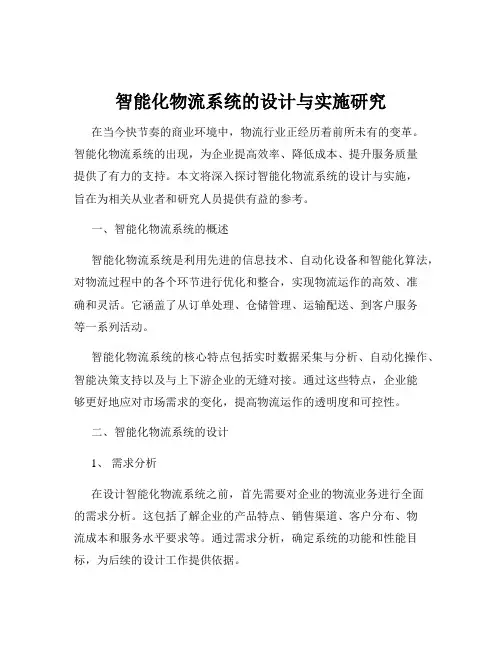 智能化物流系统的设计与实施研究

在当今快节奏的商业环境中，物流行业正经历着前所未有的变革。智能化物流系统的出现，为企业提高效率、降低成本、提升服务质量提供了有力的支持。本文将深入探讨智能化物流系统的设计与实施，旨在为相关从业者和研究人员提供有益的参考。

一、智能化物流系统的概述

智能化物流系统是利用先进的信息技术、自动化设备和智能化算法，对物流过程中的各个环节进行优化和整合，实现物流运作的高效、准确和灵活。它涵盖了从订单处理、仓储管理、运输配送、到客户服务等一系列活动。

智能化物流系统的核心特点包括实时数据采集与分析、自动化操作、智能决策支持以及与上下游企业的无缝对接。通过这些特点，企业能够更好地应对市场需求的变化，提高物流运作的透明度和可控性。

二、智能化物流系统的设计

1、需求分析

在设计智能化物流系统之前，首先需要对企业的物流业务进行全面的需求分析。这包括了解企业的产品特点、销售渠道、客户分布、物流成本和服务水平要求等。通过需求分析，确定系统的功能和性能目标，为后续的设计工作提供依据。